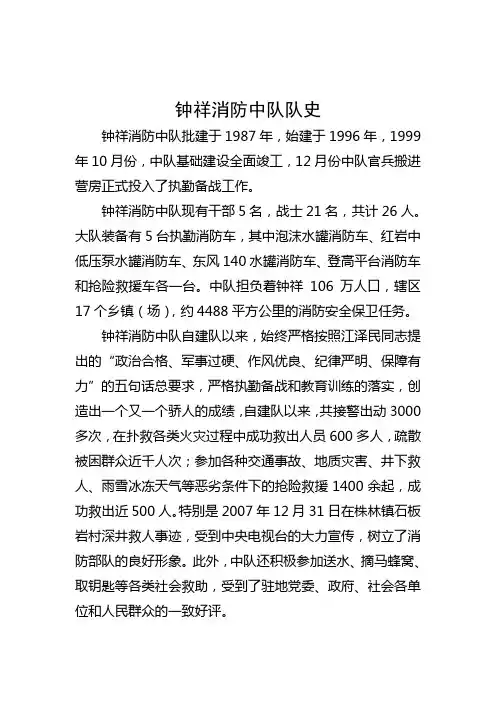 钟祥消防中队队史

钟祥消防中队批建于 1987 年，始建于 1996 年，1999 年 10 月份，中队基础建设全面竣工，12 月份中队官兵搬进营房正式投入了执勤备战工作。

钟祥消防中队现有干部 5 名，战士 21 名，共计 26 人。大队装备有 5 台执勤消防车，其中泡沫水罐消防车、红岩中低压泵水罐消防车、东风 140 水罐消防车、登高平台消防车和抢险救援车各一台。中队担负着钟祥 106 万人口，辖区 17 个乡镇（场），约 4488 平方公里的消防安全保卫任务。

钟祥消防中队自建队以来，始终严格按照江泽民同志提出的“政治合格、军事过硬、作风优良、纪律严明、保障有力”的五句话总要求，严格执勤备战和教育训练的落实，创造出一个又一个骄人的成绩，自建队以来，共接警出动 3000 多次，在扑救各类火灾过程中成功救出人员 600 多人，疏散被困群众近千人次；参加各种交通事故、地质灾害、井下救人、雨雪冰冻天气等恶劣条件下的抢险救援 1400 余起，成功救出近 500 人。特别是 2007 年 12 月 31 日在株林镇石板岩村深井救人事迹，受到中央电视台的大力宣传，树立了消防部队的良好形象。此外，中队还积极参加送水、摘马蜂窝、取钥匙等各类社会救助，受到了驻地党委、政府、社会各单位和人民群众的一致好评。